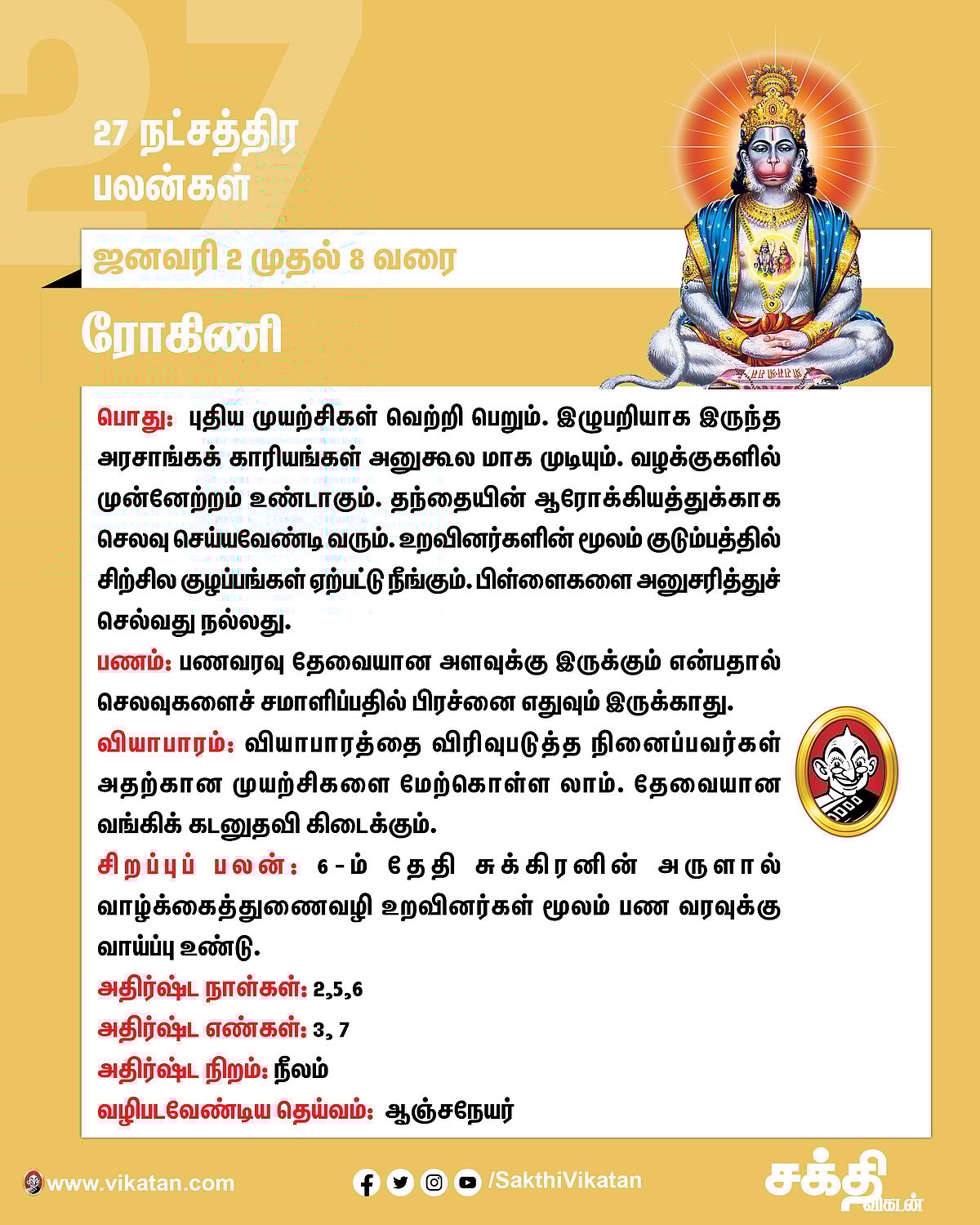 27

27 நட்சத்திர பலன்கள்

ஜனவரி 2 முதல் 8 வரை

ரோகிணி

பொது: புதிய முயற்சிகள் வெற்றி பெறும். இழுபறியாக இருந்த அரசாங்கக் காரியங்கள் அனுகூல மாக முடியும். வழக்குகளில் முன்னேற்றம் உண்டாகும். தந்தையின் ஆரோக்கியத்துக்காக செலவு செய்யவேண்டி வரும். உறவினர்களின் மூலம் குடும்பத்தில் சிற்சில குழப்பங்கள் ஏற்பட்டு நீங்கும். பிள்ளைகளை அனுசரித்துச் செல்வது நல்லது.

பணம்: பணவரவு தேவையான அளவுக்கு இருக்கும் என்பதால் செலவுகளைச் சமாளிப்பதில் பிரச்னை எதுவும் இருக்காது.

வியாபாரம்: வியாபாரத்தை விரிவுபடுத்த நினைப்பவர்கள் அதற்கான முயற்சிகளை மேற்கொள்ள லாம். தேவையான வங்கிக் கடனுதவி கிடைக்கும்.

சிறப்புப் பலன்: 6-ம் தேதி சுக்கிரனின் அருளால் வாழ்க்கைத்துணைவழி உறவினர்கள் மூலம் பண வரவுக்கு வாய்ப்பு உண்டு.

அதிர்ஷ்ட நாள்கள்: 2,5,6

அதிர்ஷ்ட எண்கள்: 3, 7

அதிர்ஷ்ட நிறம்: நீலம்

வழிபடவேண்டிய தெய்வம்: ஆஞ்சநேயர்

www.vikatan.com

/SakthiVikatan

சக்தி விகடன்